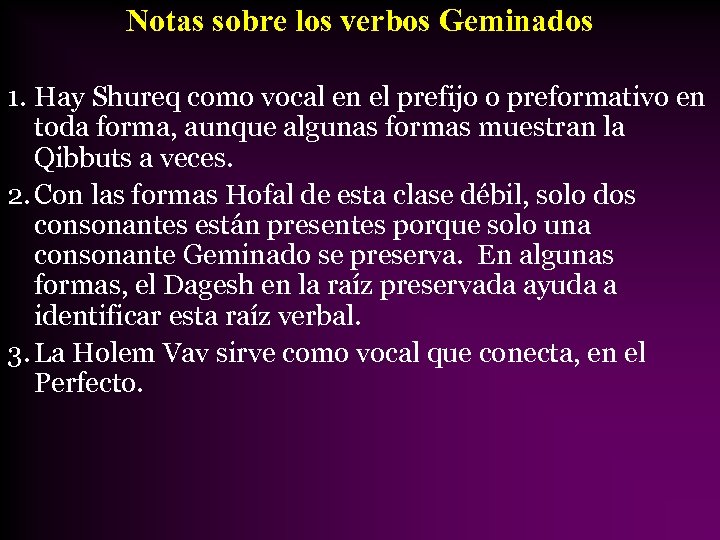 Notas sobre los verbos Geminados

1. Hay Shureq como vocal en el prefijo o preformativo en toda forma, aunque algunas formas muestran la Qibbuts a veces.

2. Con las formas Hofal de esta clase débil, solo dos consonantes están presentes porque solo una consonante Geminado se preserva. En algunas formas, el Dagesh en la raíz preservada ayuda a identificar esta raíz verbal.

3. La Holem Vav sirve como vocal que conecta, en el Perfecto.